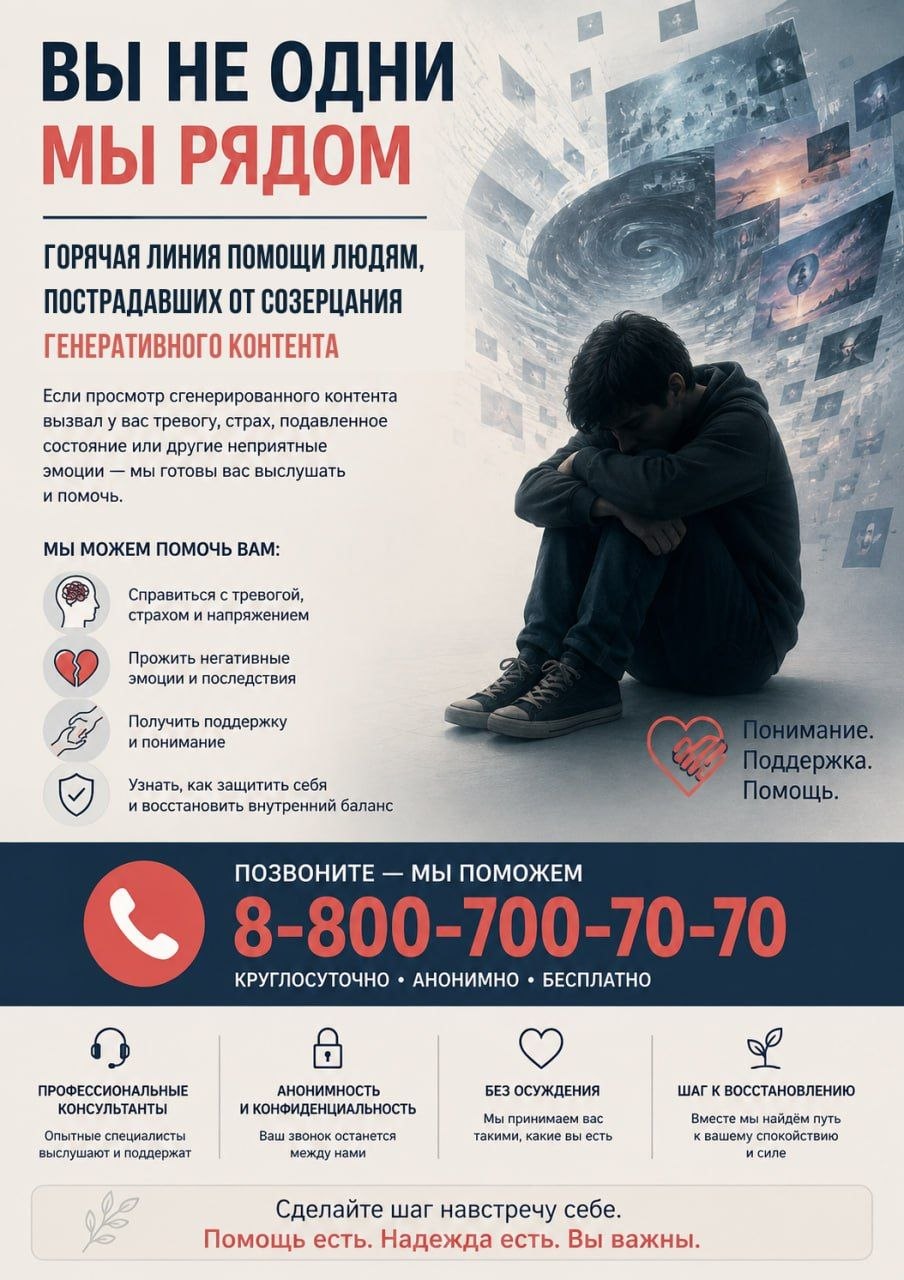 ВЫ НЕ ОДНИ
МЫ РЯДОМ

ГОРЯЧАЯ ЛИНИЯ ПОМОЩИ ЛЮДЯМ, ПОСТРАДАВШИХ ОТ СОЗЕРЦАНИЯ ГЕНЕРАТИВНОГО КОНТЕНТА

Если просмотр сгенерированного контента вызвал у вас тревогу, страх, подавленное состояние или другие неприятные эмоции — мы готовы вас выслушать и помочь.

МЫ МОЖЕМ ПОМОЧЬ ВАМ:

Справиться с тревогой, страхом и напряжением

Прожить негативные эмоции и последствия

Получить поддержку и понимание

Узнать, как защитить себя и восстановить внутренний баланс

Понимание.
Поддержка.
Помощь.

ПОЗВОНИТЕ — МЫ ПОМОЖЕМ
8-800-700-70-70
КРУГЛОСУТОЧНО • АНОНИМНО • БЕСПЛАТНО

ПРОФЕССИОНАЛЬНЫЕ КОНСУЛЬТАНТЫ
Опытные специалисты выслушают и поддержат

АНОНИМНОСТЬ И КОНФИДЕНЦИАЛЬНОСТЬ
Ваш звонок останется между нами

БЕЗ ОСУЖДЕНИЯ
Мы принимаем вас такими, какие вы есть

ШАГ К ВОССТАНОВЛЕНИЮ
Вместе мы найдём путь к вашему спокойствию и силе

Сделайте шаг навстречу себе.
Помощь есть. Надежда есть. Вы важны.